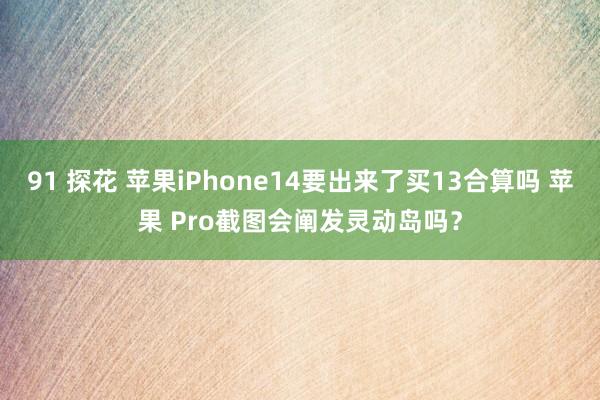 91 探花 苹果iPhone14要出来了买13合算吗 苹果 Pro截图会阐发灵动岛吗？